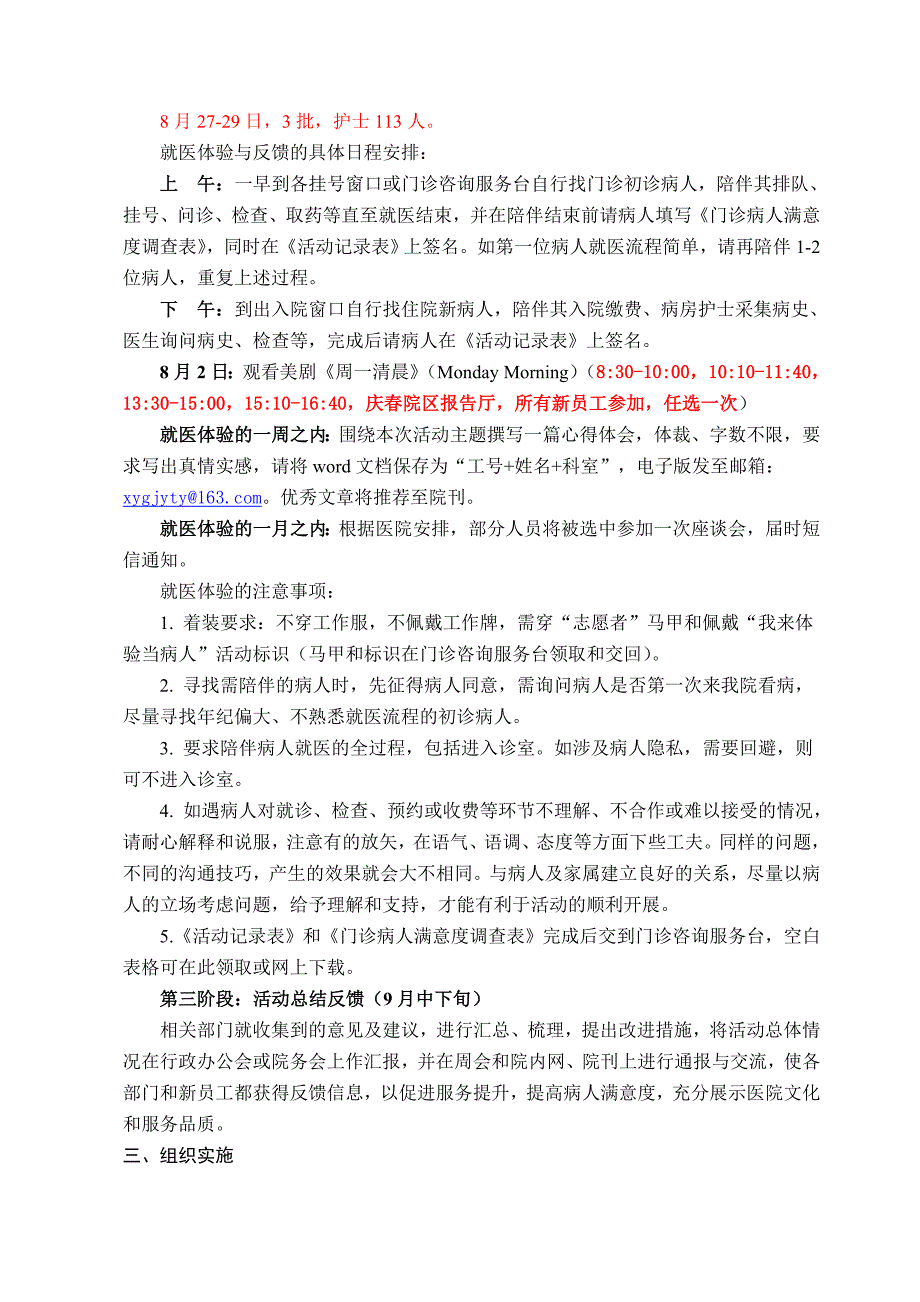 8 月 27-29 日，3 批，护士 113 人。

就医体验与反馈的具体日程安排：

上　午：一早到各挂号窗口或门诊咨询服务台自行找门诊初诊病人，陪伴其排队、挂号、问诊、检查、取药等直至就医结束，并在陪伴结束前请病人填写《门诊病人满意度调查表》，同时在《活动记录表》上签名。如第一位病人就医流程简单，请再陪伴 1-2 位病人，重复上述过程。

下　午：到出入院窗口自行找住院新病人，陪伴其入院缴费、病房护士采集病史、医生询问病史、检查等，完成后请病人在《活动记录表》上签名。

8 月 2 日：观看美剧《周一清晨》（Monday Morning）（8:30-10:00，10:10-11:40，13:30-15:00，15:10-16:40，庆春院区报告厅，所有新员工参加，任选一次）

就医体验的一周之内：围绕本次活动主题撰写一篇心得体会，体裁、字数不限，要求写出真情实感，请将 word 文档保存为“工号+姓名+科室”，电子版发至邮箱：xygjyty@163.com。优秀文章将推荐至院刊。

就医体验的一月之内：根据医院安排，部分人员将被选中参加一次座谈会，届时短信通知。

就医体验的注意事项：

1. 着装要求：不穿工作服，不佩戴工作牌，需穿“志愿者”马甲和佩戴“我来体验当病人”活动标识（马甲和标识在门诊咨询服务台领取和交回）。

2. 寻找需陪伴的病人时，先征得病人同意，需询问病人是否第一次来我院看病，尽量寻找年纪偏大、不熟悉就医流程的初诊病人。

3. 要求陪伴病人就医的全过程，包括进入诊室。如涉及病人隐私，需要回避，则可不进入诊室。

4. 如遇病人对就诊、检查、预约或收费等环节不理解、不合作或难以接受的情况，请耐心解释和说服，注意有的放矢，在语气、语调、态度等方面下些工夫。同样的问题，不同的沟通技巧，产生的效果就会大不相同。与病人及家属建立良好的关系，尽量以病人的立场考虑问题，给予理解和支持，才能有利于活动的顺利开展。

5.《活动记录表》和《门诊病人满意度调查表》完成后交到门诊咨询服务台，空白表格可在此领取或网上下载。

第三阶段：活动总结反馈（9 月中下旬）

相关部门就收集到的意见及建议，进行汇总、梳理，提出改进措施，将活动总体情况在行政办公会或院务会上作汇报，并在周会和院内网、院刊上进行通报与交流，使各部门和新员工都获得反馈信息，以促进服务提升，提高病人满意度，充分展示医院文化和服务品质。

三、组织实施